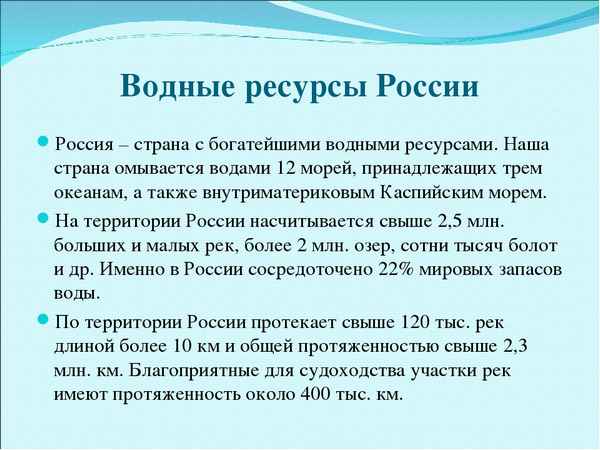 Водные ресурсы России

Россия – страна с богатейшими водными ресурсами. Наша страна омывается водами 12 морей, принадлежащих трем океанам, а также внутриматериковым Каспийским морем.

На территории России насчитывается свыше 2,5 млн. больших и малых рек, более 2 млн. озер, сотни тысяч болот и др. Именно в России сосредоточено 22% мировых запасов воды.

По территории России протекает свыше 120 тыс. рек длиной более 10 км и общей протяженностью свыше 2,3 млн. км. Благоприятные для судоходства участки рек имеют протяженность около 400 тыс. км.